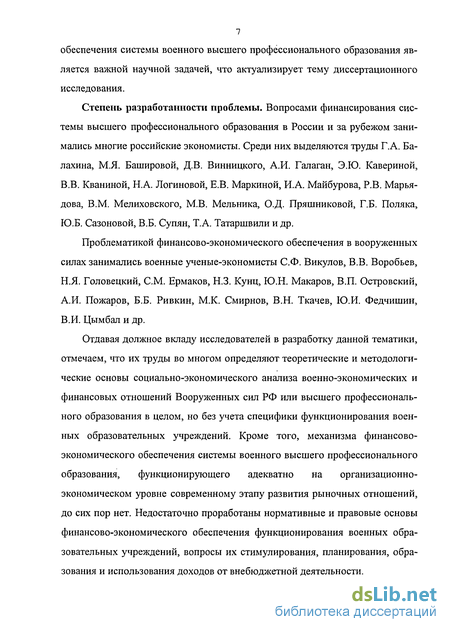 7

обеспечения системы военного высшего профессионального образования является важной научной задачей, что актуализирует тему диссертационного исследования.

**Степень разработанности проблемы.** Вопросами финансирования системы высшего профессионального образования в России и за рубежом занимались многие российские экономисты. Среди них выделяются труды Г.А. Балахина, М.Я. Башировой, Д.В. Винницкого, А.И. Галаган, Э.Ю. Кавериной, В.В. Кваниной, Н.А. Логиновой, Е.В. Маркиной, И.А. Майбурова, Р.В. Марьядова, В.М. Мелиховского, М.В. Мельника, О.Д. Пряшниковой, Г.Б. Поляка, Ю.Б. Сазоновой, В.Б. Супян, Т.А. Татаршвили и др.

Проблематикой финансово-экономического обеспечения в вооруженных силах занимались военные ученые-экономисты С.Ф. Викулов, В.В. Воробьев, Н.Я. Головецкий, С.М. Ермаков, Н.З. Кунц, Ю.Н. Макаров, В.П. Островский, А.И. Пожаров, Б.Б. Ривкин, М.К. Смирнов, В.Н. Ткачев, Ю.И. Федчишин, В.И. Цымбал и др.

Отдавая должное вкладу исследователей в разработку данной тематики, отмечаем, что их труды во многом определяют теоретические и методологические основы социально-экономического анализа военно-экономических и финансовых отношений Вооруженных сил РФ или высшего профессионального образования в целом, но без учета специфики функционирования военных образовательных учреждений. Кроме того, механизма финансово-экономического обеспечения системы военного высшего профессионального образования, функционирующего адекватно на организационно-экономическом уровне современному этапу развития рыночных отношений, до сих пор нет. Недостаточно проработаны нормативные и правовые основы финансово-экономического обеспечения функционирования военных образовательных учреждений, вопросы их стимулирования, планирования, образования и использования доходов от внебюджетной деятельности.

dsLib.net
библиотека диссертаций